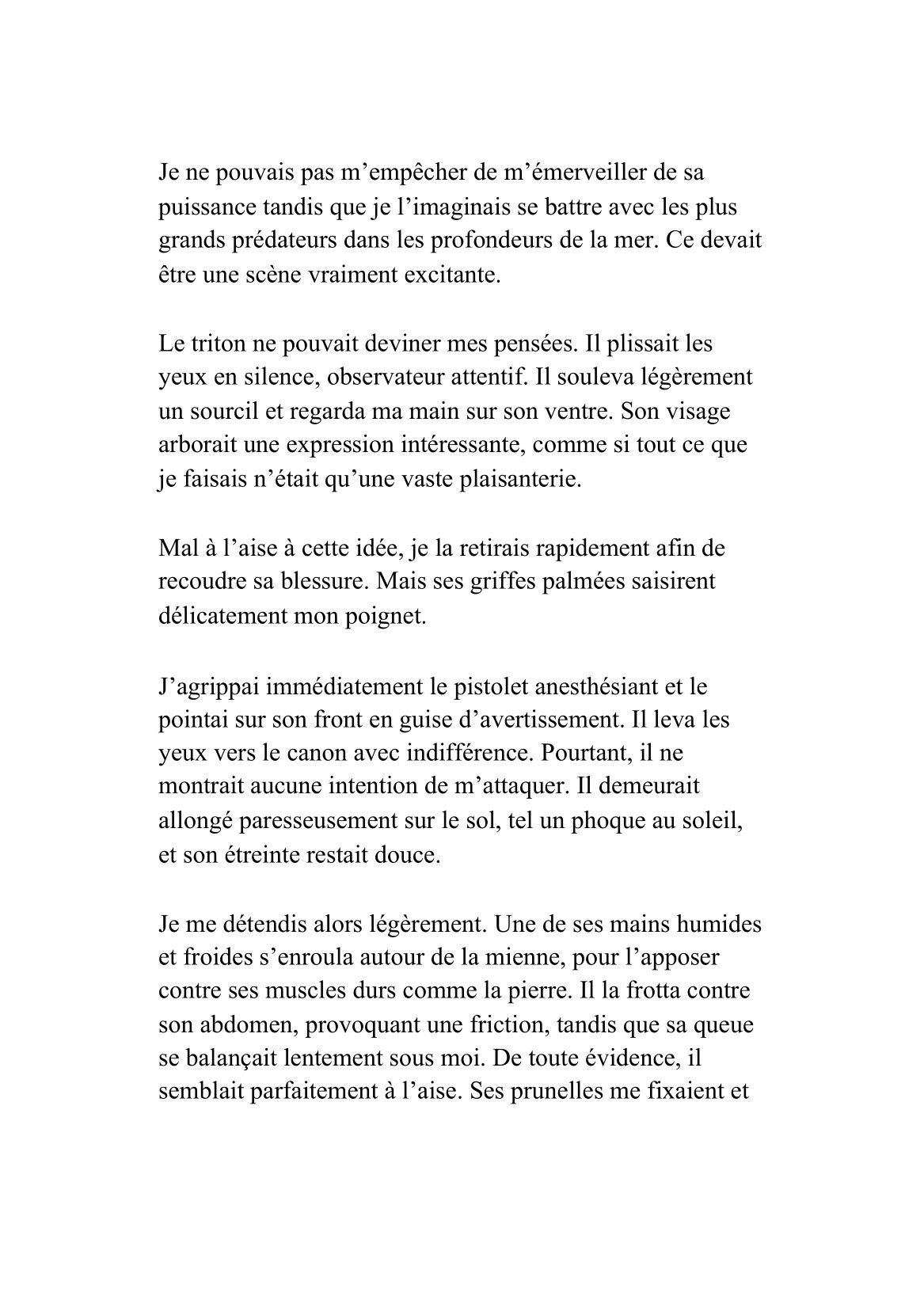 Je ne pouvais pas m’empêcher de m’émerveiller de sa puissance tandis que je l’imaginais se battre avec les plus grands prédateurs dans les profondeurs de la mer. Ce devait être une scène vraiment excitante.

Le triton ne pouvait deviner mes pensées. Il plissait les yeux en silence, observateur attentif. Il souleva légèrement un sourcil et regarda ma main sur son ventre. Son visage arborait une expression intéressante, comme si tout ce que je faisais n’était qu’une vaste plaisanterie.

Mal à l’aise à cette idée, je la retirais rapidement afin de recoudre sa blessure. Mais ses griffes palmées saisirent délicatement mon poignet.

J’agrippai immédiatement le pistolet anesthésiant et le pointai sur son front en guise d’avertissement. Il leva les yeux vers le canon avec indifférence. Pourtant, il ne montrait aucune intention de m’attaquer. Il demeurait allongé paresseusement sur le sol, tel un phoque au soleil, et son étreinte restait douce.

Je me détendis alors légèrement. Une de ses mains humides et froides s’enroula autour de la mienne, pour l’apposer contre ses muscles durs comme la pierre. Il la frotta contre son abdomen, provoquant une friction, tandis que sa queue se balançait lentement sous moi. De toute évidence, il semblait parfaitement à l’aise. Ses prunelles me fixaient et